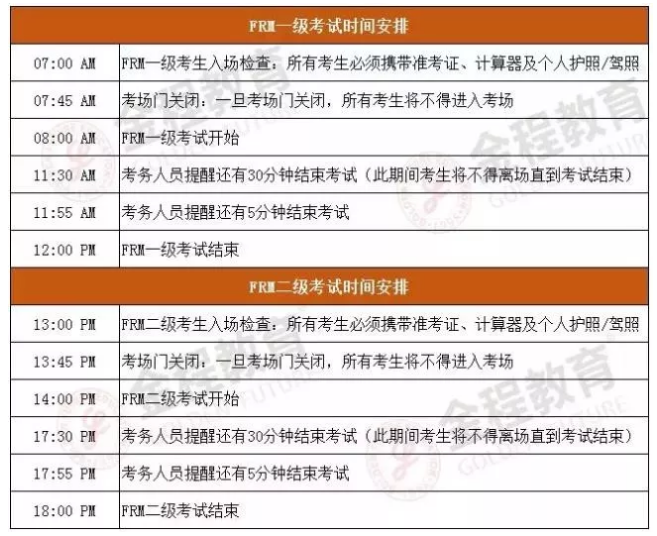 | FRM一级考试时间安排 | |
|---|---|
| 07:00 AM | FRM一级考生入场检查：所有考生必须携带准考证、计算器及个人护照/驾照 |
| 07:45 AM | 考场门关闭：一旦考场门关闭，所有考生将不得进入考场 |
| 08:00 AM | FRM一级考试开始 |
| 11:30 AM | 考务人员提醒还有30分钟结束考试（此期间考生将不得离场直到考试结束） |
| 11:55 AM | 考务人员提醒还有5分钟结束考试 |
| 12:00 PM | FRM一级考试结束 |
| FRM二级考试时间安排 | |
| 13:00 PM | FRM二级考生入场检查：所有考生必须携带准考证、计算器及个人护照/驾照 |
| 13:45 PM | 考场门关闭：一旦考场门关闭，所有考生将不得进入考场 |
| 14:00 PM | FRM二级考试开始 |
| 17:30 PM | 考务人员提醒还有30分钟结束考试（此期间考生将不得离场直到考试结束） |
| 17:55 PM | 考务人员提醒还有5分钟结束考试 |
| 18:00 PM | FRM二级考试结束 |

金程教育 GOLDEN FUTURE